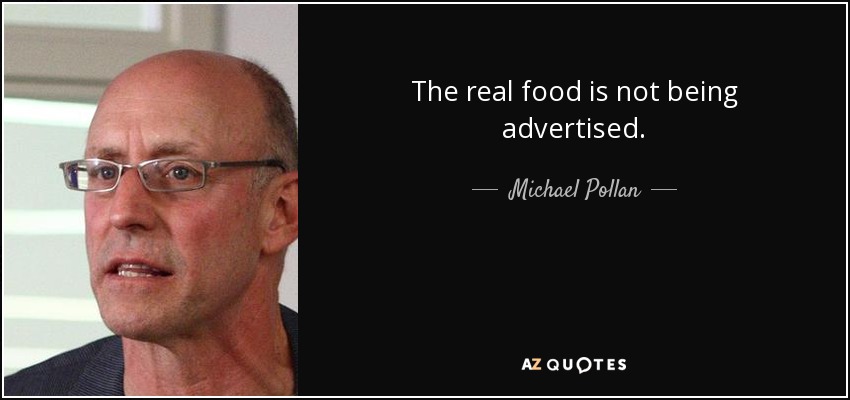 The real food is not being advertised.

— Michael Pollan —

AZ QUOTES